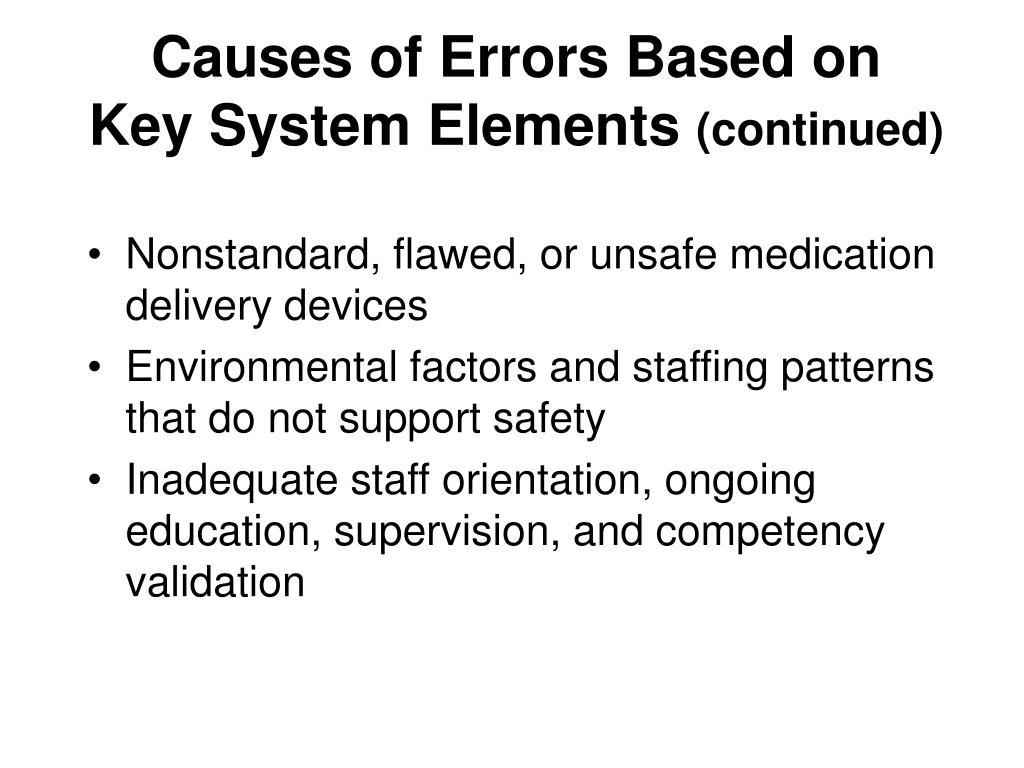 Causes of Errors Based on Key System Elements (continued)

• Nonstandard, flawed, or unsafe medication delivery devices
• Environmental factors and staffing patterns that do not support safety
• Inadequate staff orientation, ongoing education, supervision, and competency validation